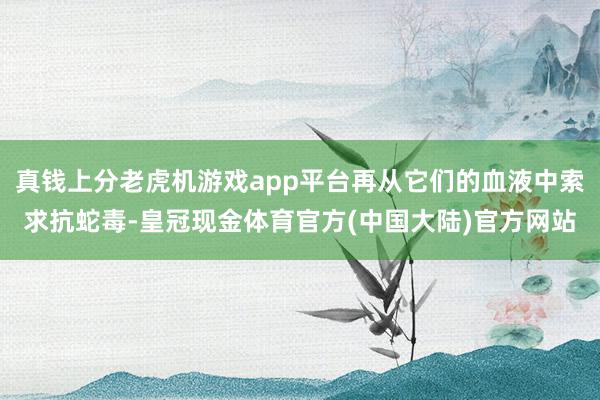 真钱上分老虎机游戏app平台再从它们的血液中索求抗蛇毒-皇冠现金体育官方(中国大陆)官方网站